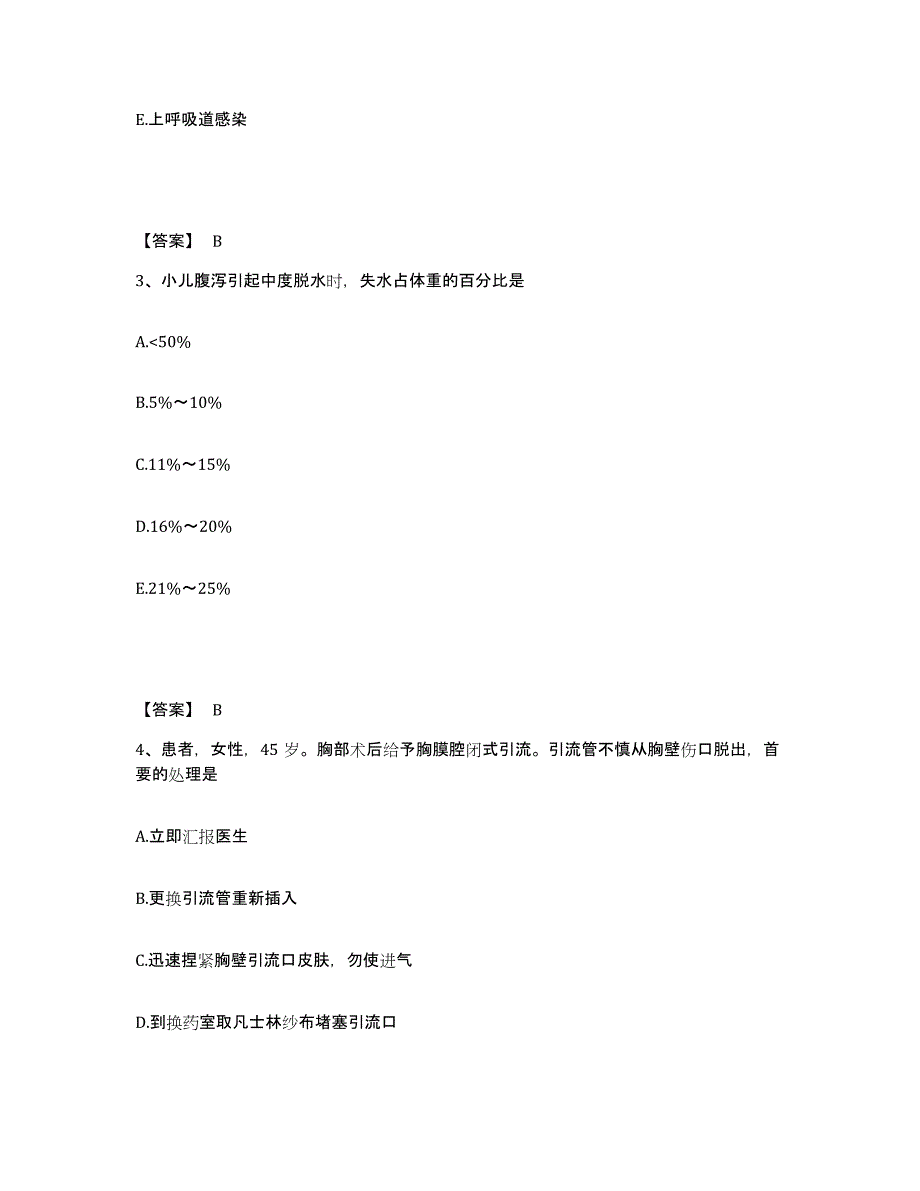 E.上呼吸道感染

【答案】 B

3、小儿腹泻引起中度脱水时，失水占体重的百分比是

A.<50%

B.5%～10%

C.11%～15%

D.16%～20%

E.21%～25%

【答案】 B

4、患者，女性，45 岁。胸部术后给予胸膜腔闭式引流。引流管不慎从胸壁伤口脱出，首要的处理是

A.立即汇报医生

B.更换引流管重新插入

C.迅速捏紧胸壁引流口皮肤，勿使进气

D.到换药室取凡士林纱布堵塞引流口